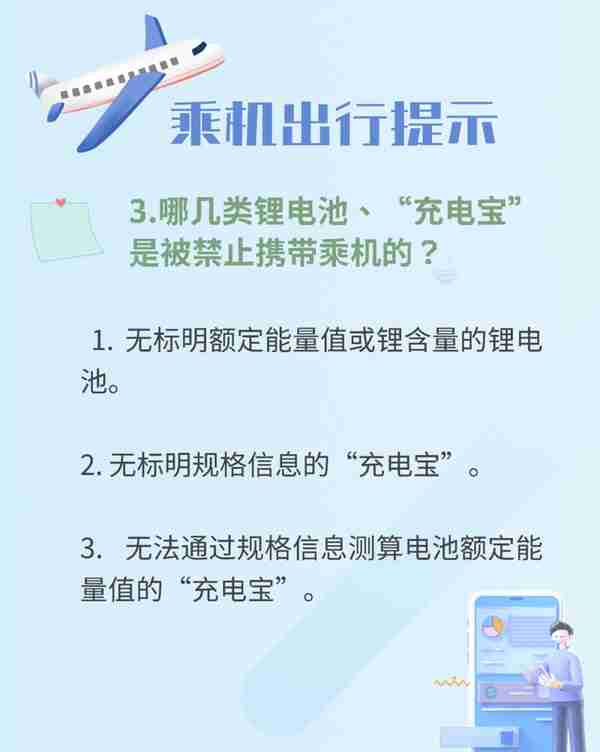 乘机出行提示

3.哪几类锂电池、“充电宝”是被禁止携带乘机的？

1. 无标明额定能量值或锂含量的锂电池。

2. 无标明规格信息的“充电宝”。

3. 无法通过规格信息测算电池额定能量值的“充电宝”。